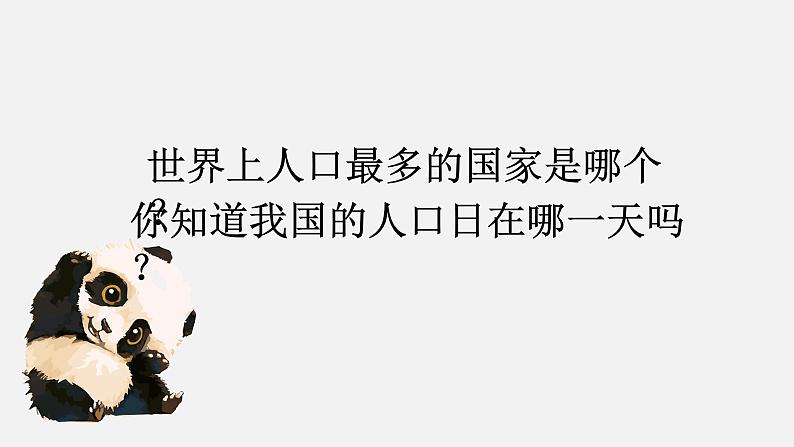 世界上人口最多的国家是哪个
你知道我国的人口日在哪一天吗

?
?